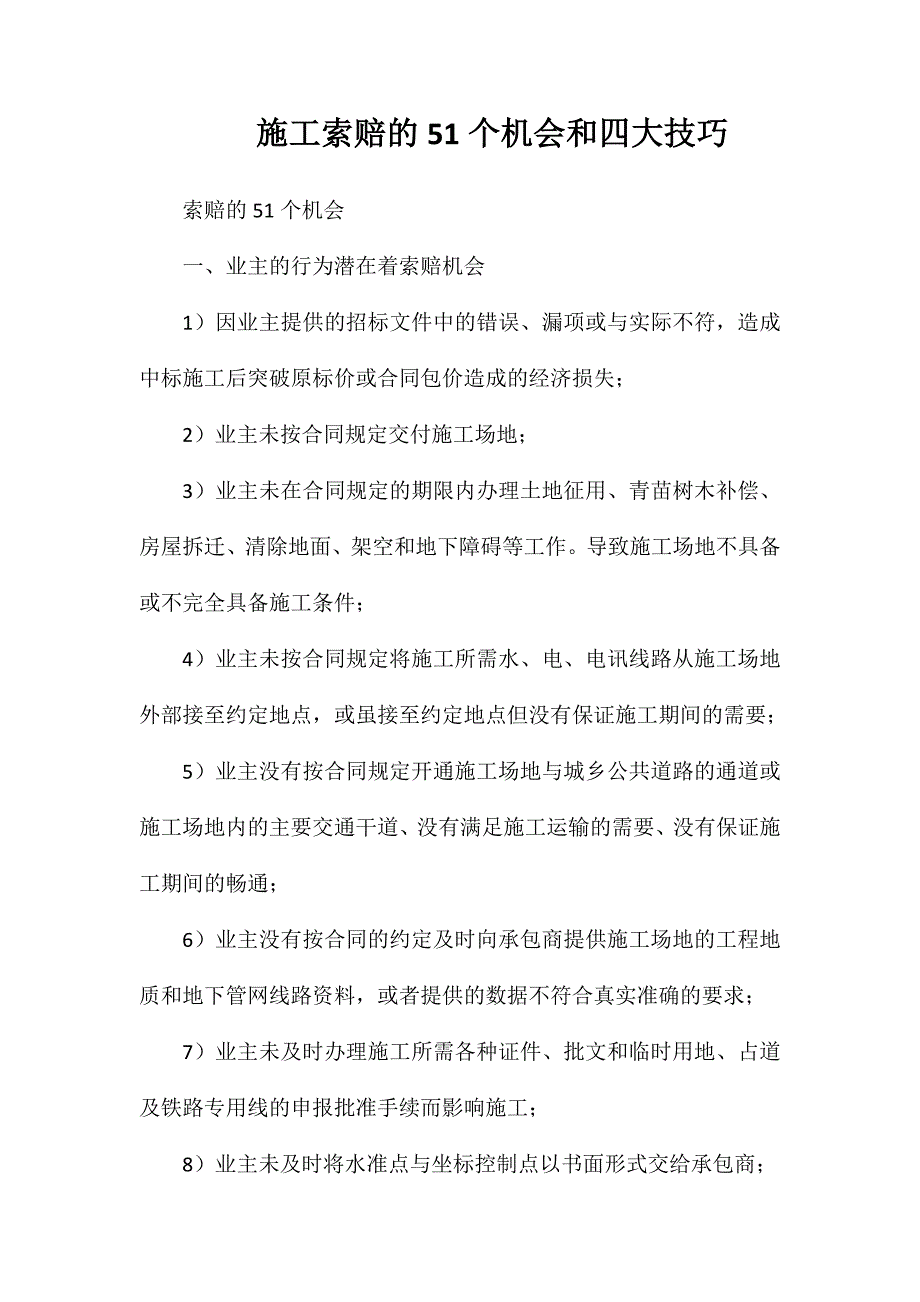 施工索赔的51个机会和四大技巧

索赔的51个机会

一、业主的行为潜在着索赔机会

1）因业主提供的招标文件中的错误、漏项或与实际不符，造成中标施工后突破原标价或合同包价造成的经济损失；

2）业主未按合同规定交付施工场地；

3）业主未在合同规定的期限内办理土地征用、青苗树木补偿、房屋拆迁、清除地面、架空和地下障碍等工作。导致施工场地不具备或不完全具备施工条件；

4）业主未按合同规定将施工所需水、电、电讯线路从施工场地外部接至约定地点，或虽接至约定地点但没有保证施工期间的需要；

5）业主没有按合同规定开通施工场地与城乡公共道路的通道或施工场地内的主要交通干道、没有满足施工运输的需要、没有保证施工期间的畅通；

6）业主没有按合同的约定及时向承包商提供施工场地的工程地质和地下管网线路资料，或者提供的数据不符合真实准确的要求；

7）业主未及时办理施工所需各种证件、批文和临时用地、占道及铁路专用线的申报批准手续而影响施工；

8）业主未及时将水准点与坐标控制点以书面形式交给承包商；